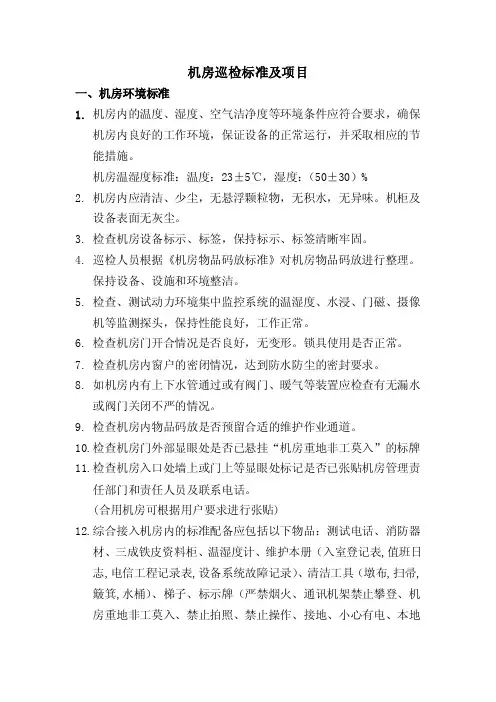 机房巡检标准及项目

一、机房环境标准

1. 机房内的温度、湿度、空气洁净度等环境条件应符合要求，确保机房内良好的工作环境，保证设备的正常运行，并采取相应的节能措施。

机房温湿度标准：温度：23±5℃，湿度：（50±30）%

2. 机房内应清洁、少尘，无悬浮颗粒物，无积水，无异味。机柜及设备表面无灰尘。

3. 检查机房设备标示、标签，保持标示、标签清晰牢固。

4. 巡检人员根据《机房物品码放标准》对机房物品码放进行整理。保持设备、设施和环境整洁。

5. 检查、测试动力环境集中监控系统的温湿度、水浸、门磁、摄像机等监测探头，保持性能良好，工作正常。

6. 检查机房门开合情况是否良好，无变形。锁具使用是否正常。

7. 检查机房内窗户的密闭情况，达到防水防尘的密封要求。

8. 如机房内有上下水管通过或有阀门、暖气等装置应检查有无漏水或阀门关闭不严的情况。

9. 检查机房内物品码放是否预留合适的维护作业通道。

10. 检查机房门外部显眼处是否已悬挂“机房重地非工莫入”的标牌

11. 检查机房入口处墙上或门上等显眼处标记是否已张贴机房管理责任部门和责任人员及联系电话。

（合用机房可根据用户要求进行张贴）

12. 综合接入机房内的标准配备应包括以下物品：测试电话、消防器材、三成铁皮资料柜、温湿度计、维护本册（入室登记表，值班日志，电信工程记录表，设备系统故障记录）、清洁工具（墩布，扫帚，簸箕，水桶）、梯子、标示牌（严禁烟火、通讯机架禁止攀登、机房重地非工莫入、禁止拍照、禁止操作、接地、小心有电、本地